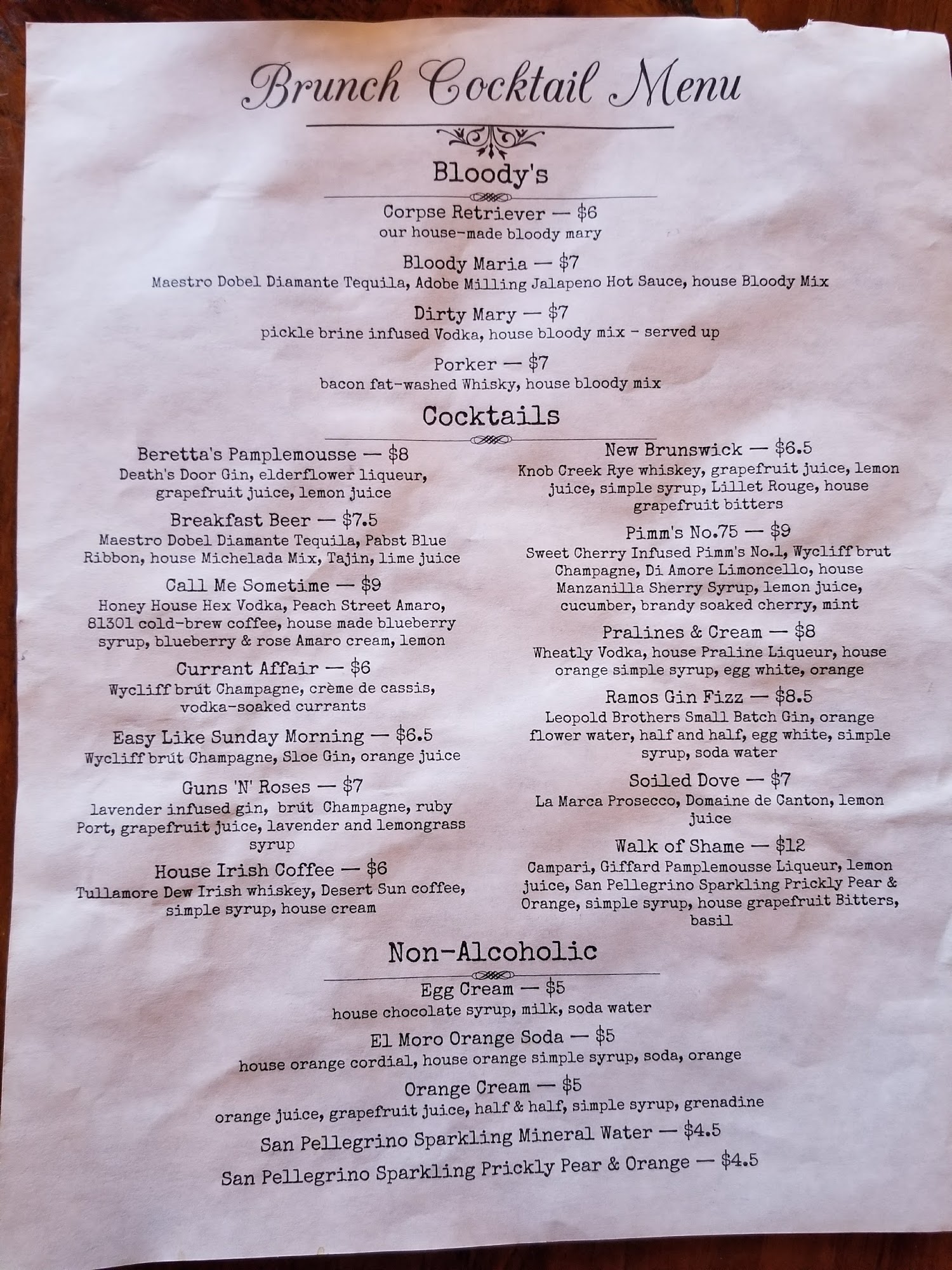 Brunch Cocktail Menu

Bloody's

Corpse Retriever — $6
our house-made bloody mary

Bloody Maria — $7
Maestro Dobel Diamante Tequila, Adobe Milling Jalapeno Hot Sauce, house Bloody Mix

Dirty Mary — $7
pickle brine infused Vodka, house bloody mix - served up

Porker — $7
bacon fat-washed Whisky, house bloody mix

Cocktails

Beretta's Pamplemousse — $8
Death's Door Gin, elderflower liqueur, grapefruit juice, lemon juice

Breakfast Beer — $7.5
Maestro Dobel Diamante Tequila, Pabst Blue Ribbon, house Michelada Mix, Tajin, lime juice

Call Me Sometime — $9
Honey House Hex Vodka, Peach Street Amaro, 81301 cold-brew coffee, house made blueberry syrup, blueberry & rose Amaro cream, lemon

Currant Affair — $6
Wycliff brút Champagne, crème de cassis, vodka-soaked currants

Easy Like Sunday Morning — $6.5
Wycliff brút Champagne, Sloe Gin, orange juice

Guns 'N' Roses — $7
lavender infused gin, brút Champagne, ruby Port, grapefruit juice, lavender and lemongrass syrup

House Irish Coffee — $6
Tullamore Dew Irish whiskey, Desert Sun coffee, simple syrup, house cream

New Brunswick — $6.5
Knob Creek Rye whiskey, grapefruit juice, lemon juice, simple syrup, Lillet Rouge, house grapefruit bitters

Pimm's No.75 — $9
Sweet Cherry Infused Pimm's No.1, Wycliff brut Champagne, Di Amore Limoncello, house Manzanilla Sherry Syrup, lemon juice, cucumber, brandy soaked cherry, mint

Pralines & Cream — $8
Wheatly Vodka, house Praline Liqueur, house orange simple syrup, egg white, orange

Ramos Gin Fizz — $8.5
Leopold Brothers Small Batch Gin, orange flower water, half and half, egg white, simple syrup, soda water

Soiled Dove — $7
La Marca Prosecco, Domaine de Canton, lemon juice

Walk of Shame — $12
Campari, Giffard Pamplemousse Liqueur, lemon juice, San Pellegrino Sparkling Prickly Pear & Orange, simple syrup, house grapefruit Bitters, basil

Non-Alcoholic

Egg Cream — $5
house chocolate syrup, milk, soda water

El Moro Orange Soda — $5
house orange cordial, house orange simple syrup, soda, orange

Orange Cream — $5
orange juice, grapefruit juice, half & half, simple syrup, grenadine

San Pellegrino Sparkling Mineral Water — $4.5

San Pellegrino Sparkling Prickly Pear & Orange — $4.5